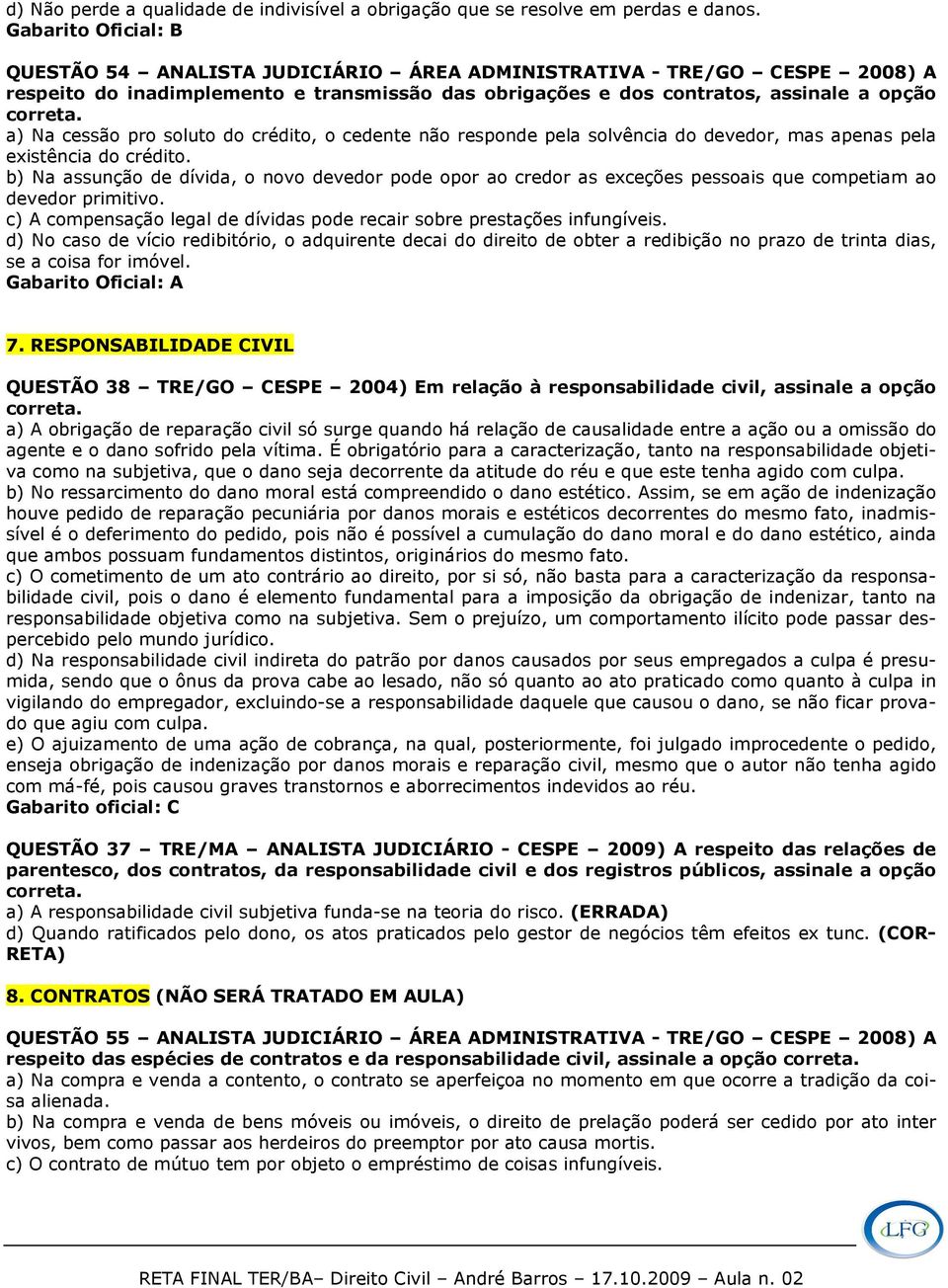 d) Não perde a qualidade de indivisível a obrigação que se resolve em perdas e danos.
Gabarito Oficial: B

QUESTÃO 54 – ANALISTA JUDICIÁRIO – ÁREA ADMINISTRATIVA - TRE/GO – CESPE – 2008) A respeito do inadimplemento e transmissão das obrigações e dos contratos, assinale a opção correta.
a) Na cessão pro soluto do crédito, o cedente não responde pela solvência do devedor, mas apenas pela existência do crédito.
b) Na assunção de dívida, o novo devedor pode opor ao credor as exceções pessoais que competiam ao devedor primitivo.
c) A compensação legal de dívidas pode recair sobre prestações infungíveis.
d) No caso de vício redibitório, o adquirente decai do direito de obter a redibição no prazo de trinta dias, se a coisa for imóvel.
Gabarito Oficial: A

7. RESPONSABILIDADE CIVIL

QUESTÃO 38 – TRE/GO – CESPE – 2004) Em relação à responsabilidade civil, assinale a opção correta.
a) A obrigação de reparação civil só surge quando há relação de causalidade entre a ação ou a omissão do agente e o dano sofrido pela vítima. É obrigatório para a caracterização, tanto na responsabilidade objetiva como na subjetiva, que o dano seja decorrente da atitude do réu e que este tenha agido com culpa.
b) No ressarcimento do dano moral está compreendido o dano estético. Assim, se em ação de indenização houve pedido de reparação pecuniária por danos morais e estéticos decorrentes do mesmo fato, inadmissível é o deferimento do pedido, pois não é possível a cumulação do dano moral e do dano estético, ainda que ambos possuam fundamentos distintos, originários do mesmo fato.
c) O cometimento de um ato contrário ao direito, por si só, não basta para a caracterização da responsabilidade civil, pois o dano é elemento fundamental para a imposição da obrigação de indenizar, tanto na responsabilidade objetiva como na subjetiva. Sem o prejuízo, um comportamento ilícito pode passar despercebido pelo mundo jurídico.
d) Na responsabilidade civil indireta do patrão por danos causados por seus empregados a culpa é presumida, sendo que o ônus da prova cabe ao lesado, não só quanto ao ato praticado como quanto à culpa in vigilando do empregador, excluindo-se a responsabilidade daquele que causou o dano, se não ficar provado que agiu com culpa.
e) O ajuizamento de uma ação de cobrança, na qual, posteriormente, foi julgado improcedente o pedido, enseja obrigação de indenização por danos morais e reparação civil, mesmo que o autor não tenha agido com má-fé, pois causou graves transtornos e aborrecimentos indevidos ao réu.
Gabarito oficial: C

QUESTÃO 37 – TRE/MA – ANALISTA JUDICIÁRIO - CESPE – 2009) A respeito das relações de parentesco, dos contratos, da responsabilidade civil e dos registros públicos, assinale a opção correta.
a) A responsabilidade civil subjetiva funda-se na teoria do risco. (ERRADA)
d) Quando ratificados pelo dono, os atos praticados pelo gestor de negócios têm efeitos ex tunc. (CORRETA)

8. CONTRATOS (NÃO SERÁ TRATADO EM AULA)

QUESTÃO 55 – ANALISTA JUDICIÁRIO – ÁREA ADMINISTRATIVA - TRE/GO – CESPE – 2008) A respeito das espécies de contratos e da responsabilidade civil, assinale a opção correta.
a) Na compra e venda a contento, o contrato se aperfeiçoa no momento em que ocorre a tradição da coisa alienada.
b) Na compra e venda de bens móveis ou imóveis, o direito de prelação poderá ser cedido por ato inter vivos, bem como passar aos herdeiros do preemptor por ato causa mortis.
c) O contrato de mútuo tem por objeto o empréstimo de coisas infungíveis.

LFG

RETA FINAL TER/BA– Direito Civil – André Barros – 17.10.2009 – Aula n. 02